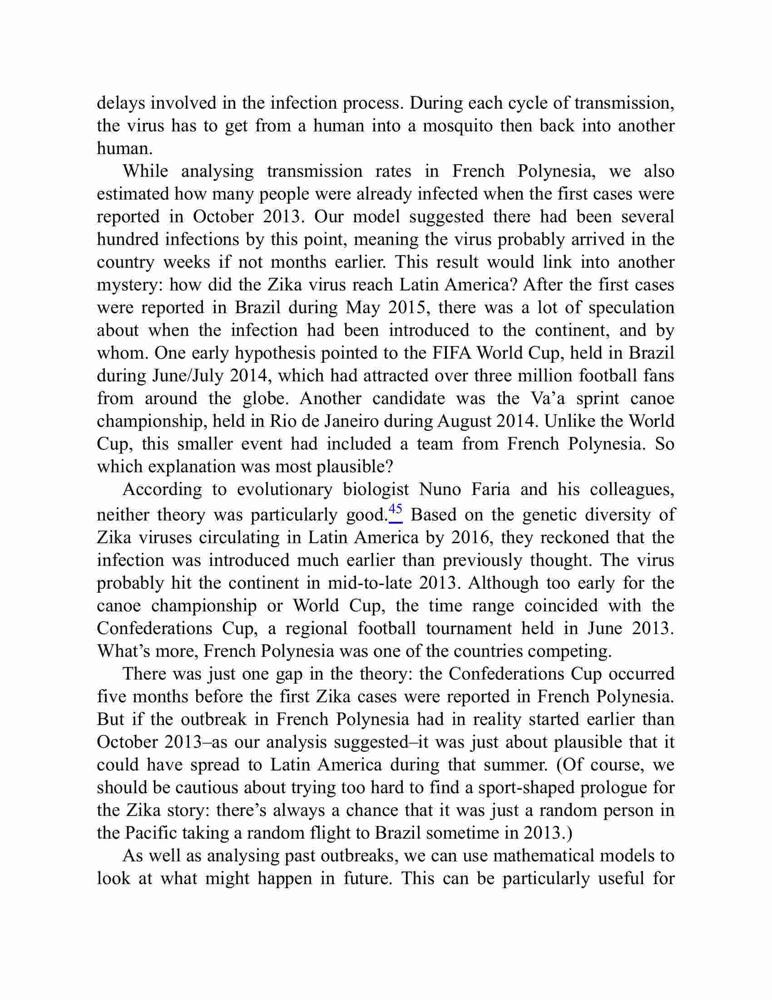 delays involved in the infection process. During each cycle of transmission, the virus has to get from a human into a mosquito then back into another human.

While analysing transmission rates in French Polynesia, we also estimated how many people were already infected when the first cases were reported in October 2013. Our model suggested there had been several hundred infections by this point, meaning the virus probably arrived in the country weeks if not months earlier. This result would link into another mystery: how did the Zika virus reach Latin America? After the first cases were reported in Brazil during May 2015, there was a lot of speculation about when the infection had been introduced to the continent, and by whom. One early hypothesis pointed to the FIFA World Cup, held in Brazil during June/July 2014, which had attracted over three million football fans from around the globe. Another candidate was the Va'a sprint canoe championship, held in Rio de Janeiro during August 2014. Unlike the World Cup, this smaller event had included a team from French Polynesia. So which explanation was most plausible?

According to evolutionary biologist Nuno Faria and his colleagues, neither theory was particularly good.$^{45}$ Based on the genetic diversity of Zika viruses circulating in Latin America by 2016, they reckoned that the infection was introduced much earlier than previously thought. The virus probably hit the continent in mid-to-late 2013. Although too early for the canoe championship or World Cup, the time range coincided with the Confederations Cup, a regional football tournament held in June 2013. What's more, French Polynesia was one of the countries competing.

There was just one gap in the theory: the Confederations Cup occurred five months before the first Zika cases were reported in French Polynesia. But if the outbreak in French Polynesia had in reality started earlier than October 2013–as our analysis suggested–it was just about plausible that it could have spread to Latin America during that summer. (Of course, we should be cautious about trying too hard to find a sport-shaped prologue for the Zika story: there's always a chance that it was just a random person in the Pacific taking a random flight to Brazil sometime in 2013.)

As well as analysing past outbreaks, we can use mathematical models to look at what might happen in future. This can be particularly useful for